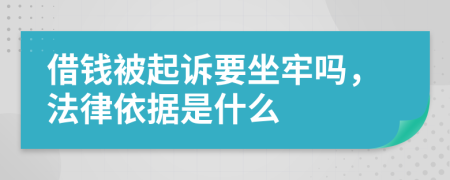 借钱被起诉要坐牢吗，法律依据是什么